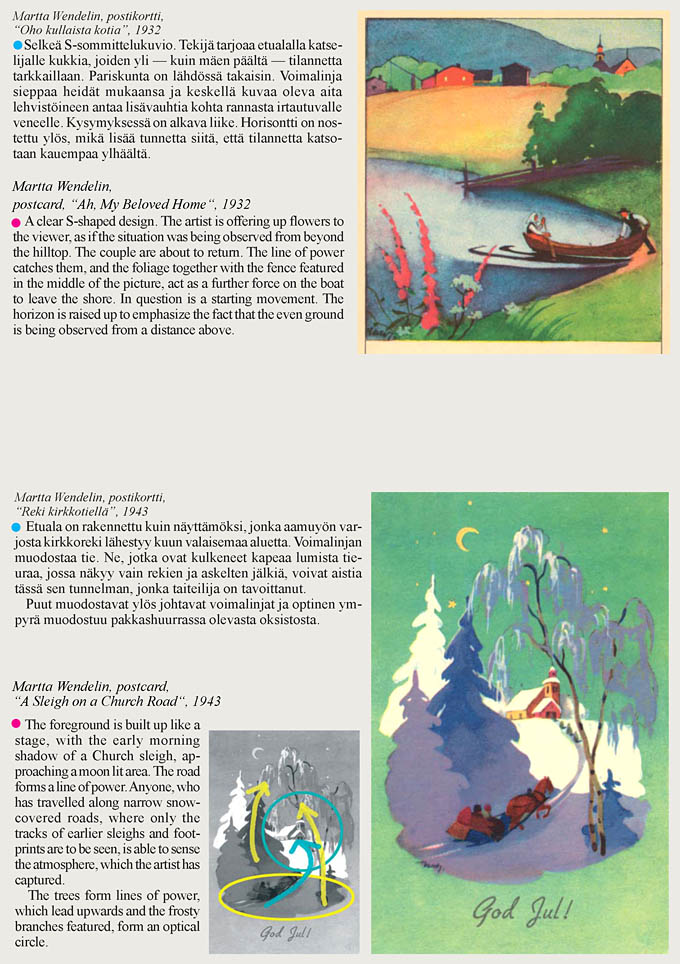 Martta Wendelin, postikortti, "Oho kullaista kotia", 1932

Selkeä S-sommittelukuvio. Tekijä tarjoaa etualalla katselijalle kukkia, joiden yli — kuin mäen päältä — tilannetta tarkkaillaan. Pariskunta on lähdössä takaisin. Voimalinja sieppaa heidät mukaansa ja keskellä kuvaa oleva aita lehvistöineen antaa lisävauhtia kohta rannasta irtautuvalle veneelle. Kysymyksessä on alkava liike. Horisontti on nostettu ylös, mikä lisää tunnetta siitä, että tilannetta katsotaan kauempaa ylhäältä.

Martta Wendelin, postcard, "Ah, My Beloved Home", 1932

A clear S-shaped design. The artist is offering up flowers to the viewer, as if the situation was being observed from beyond the hilltop. The couple are about to return. The line of power catches them, and the foliage together with the fence featured in the middle of the picture, act as a further force on the boat to leave the shore. In question is a starting movement. The horizon is raised up to emphasize the fact that the even ground is being observed from a distance above.

Martta Wendelin, postikortti, "Reki kirkkotiellä", 1943

Etuala on rakennettu kuin näyttämöksi, jonka aamuyön varjosta kirkkoreki lähestyy kuun valaisemaa aluetta. Voimalinjan muodostaa tie. Ne, jotka ovat kulkeneet kapeaa lumista tieuraa, jossa näkyy vain rekien ja askelten jälkiä, voivat aistia tässä sen tunnelman, jonka taiteilija on tavoittanut.

Puut muodostavat ylös johtavat voimalinjat ja optinen ympyrä muodostuu pakkashuurrassa olevasta oksistosta.

Martta Wendelin, postcard, "A Sleigh on a Church Road", 1943

The foreground is built up like a stage, with the early morning shadow of a Church sleigh, approaching a moon lit area. The road forms a line of power. Anyone, who has travelled along narrow snow-covered roads, where only the tracks of earlier sleighs and footprints are to be seen, is able to sense the atmosphere, which the artist has captured.

The trees form lines of power, which lead upwards and the frosty branches featured, form an optical circle.

God Jul!

God Jul!